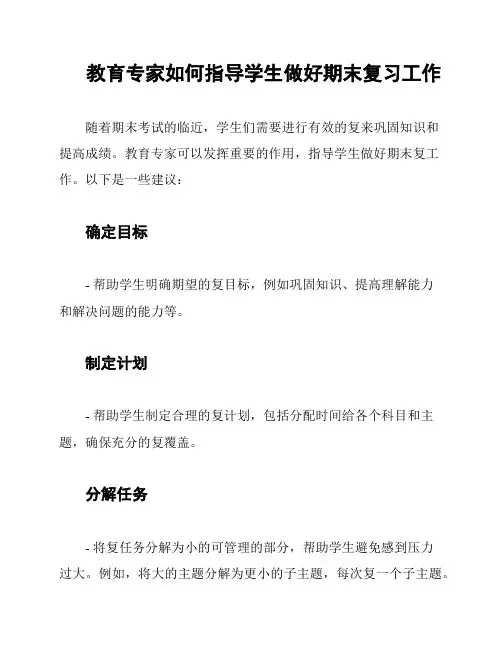 教育专家如何指导学生做好期末复习工作

随着期末考试的临近，学生们需要进行有效的复来巩固知识和提高成绩。教育专家可以发挥重要的作用，指导学生做好期末复工作。以下是一些建议：

确定目标

- 帮助学生明确期望的复目标，例如巩固知识、提高理解能力和解决问题的能力等。

制定计划

- 帮助学生制定合理的复计划，包括分配时间给各个科目和主题，确保充分的复覆盖。

分解任务

- 将复任务分解为小的可管理的部分，帮助学生避免感到压力过大。例如，将大的主题分解为更小的子主题，每次复一个子主题。